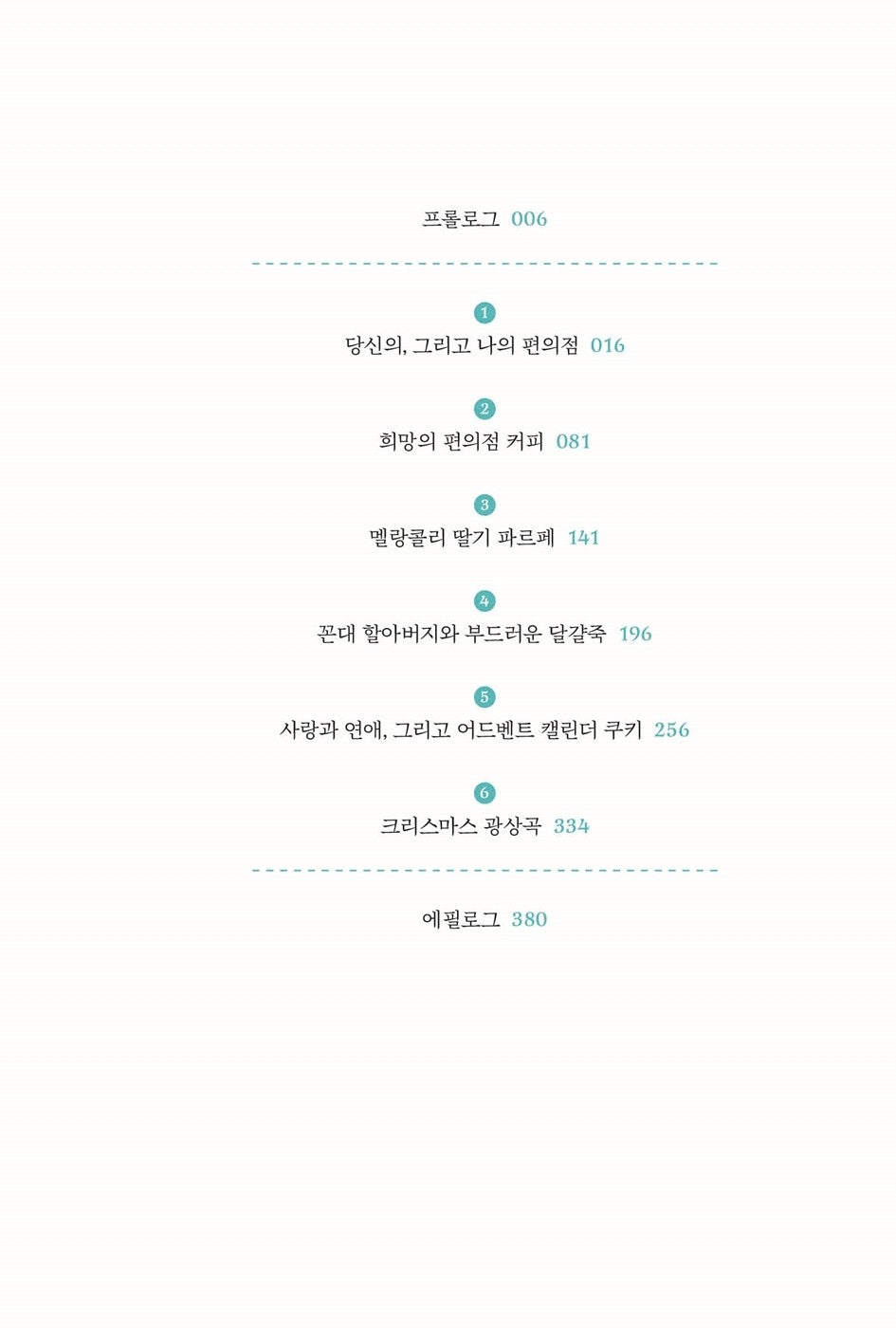 프롤로그 006

1
당신의, 그리고 나의 편의점 016

2
희망의 편의점 커피 081

3
멜랑콜리 딸기 파르페 141

4
꼰대 할아버지와 부드러운 달걀죽 196

5
사랑과 연애, 그리고 어드벤트 캘린더 쿠키 256

6
크리스마스 광상곡 334

에필로그 380